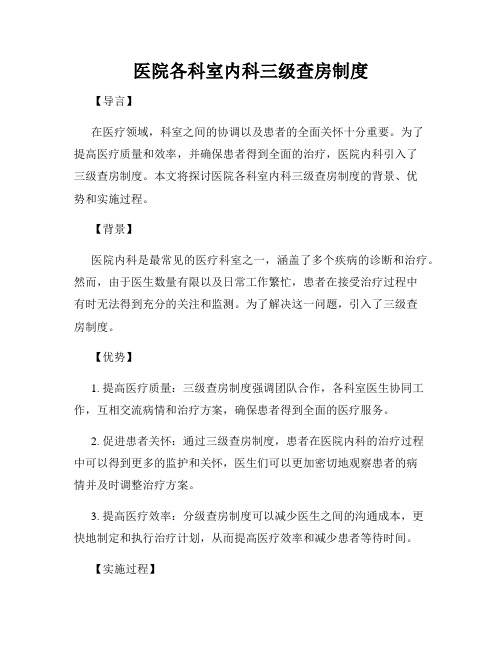 医院各科室内科三级查房制度

【导言】

在医疗领域，科室之间的协调以及患者的全面关怀十分重要。为了提高医疗质量和效率，并确保患者得到全面的治疗，医院内科引入了三级查房制度。本文将探讨医院各科室内科三级查房制度的背景、优势和实施过程。

【背景】

医院内科是最常见的医疗科室之一，涵盖了多个疾病的诊断和治疗。然而，由于医生数量有限以及日常工作繁忙，患者在接受治疗过程中有时无法得到充分的关注和监测。为了解决这一问题，引入了三级查房制度。

【优势】

1. 提高医疗质量：三级查房制度强调团队合作，各科室医生协同工作，互相交流病情和治疗方案，确保患者得到全面的医疗服务。

2. 促进患者关怀：通过三级查房制度，患者在医院内科的治疗过程中可以得到更多的监护和关怀，医生们可以更加密切地观察患者的病情并及时调整治疗方案。

3. 提高医疗效率：分级查房制度可以减少医生之间的沟通成本，更快地制定和执行治疗计划，从而提高医疗效率和减少患者等待时间。

【实施过程】